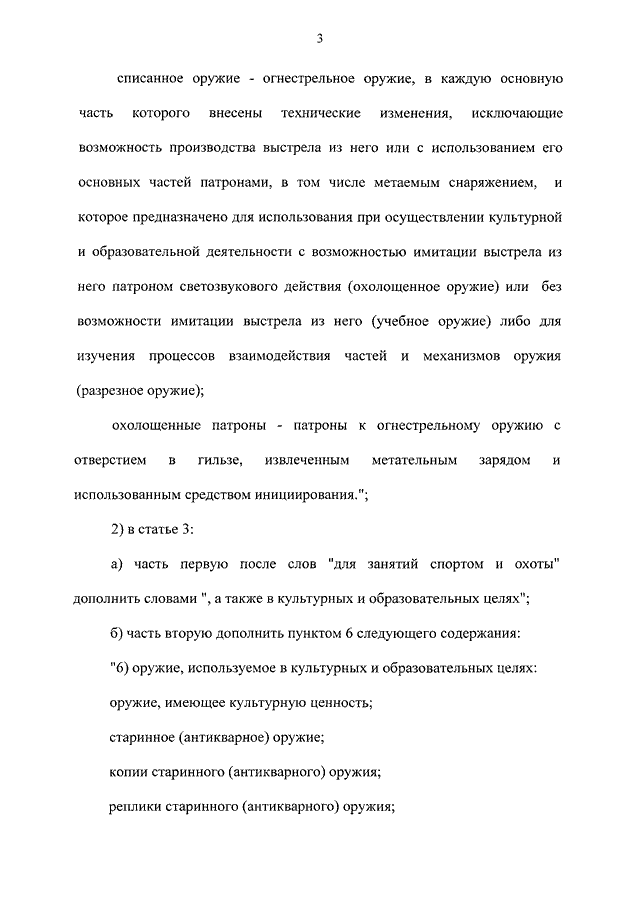 3

списанное оружие - огнестрельное оружие, в каждую основную часть которого внесены технические изменения, исключающие возможность производства выстрела из него или с использованием его основных частей патронами, в том числе метаемым снаряжением, и которое предназначено для использования при осуществлении культурной и образовательной деятельности с возможностью имитации выстрела из него патроном светозвукового действия (охолощенное оружие) или без возможности имитации выстрела из него (учебное оружие) либо для изучения процессов взаимодействия частей и механизмов оружия (разрезное оружие);

охолощенные патроны - патроны к огнестрельному оружию с отверстием в гильзе, извлеченным метательным зарядом и использованным средством инициирования.";

2) в статье 3:

а) часть первую после слов "для занятий спортом и охоты" дополнить словами ", а также в культурных и образовательных целях";

б) часть вторую дополнить пунктом 6 следующего содержания:

"6) оружие, используемое в культурных и образовательных целях:

оружие, имеющее культурную ценность;

старинное (антикварное) оружие;

копии старинного (антикварного) оружия;

реплики старинного (антикварного) оружия;